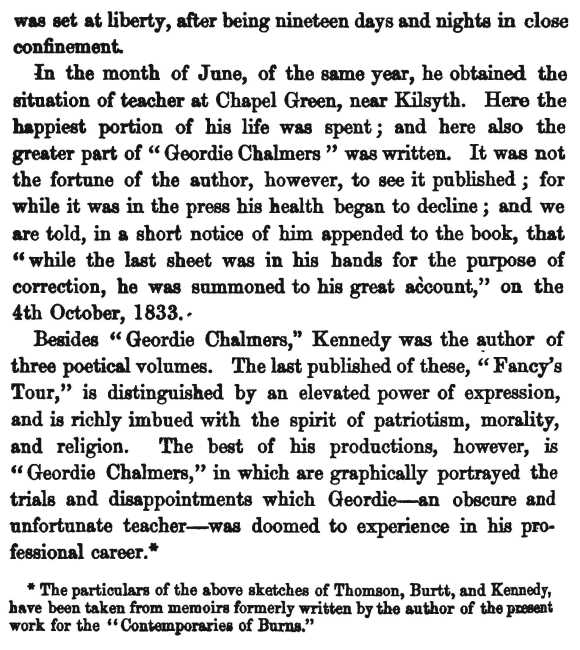 was set at liberty, after being nineteen days and nights in close confinement.

In the month of June, of the same year, he obtained the situation of teacher at Chapel Green, near Kilsyth. Here the happiest portion of his life was spent; and here also the greater part of "Geordie Chalmers" was written. It was not the fortune of the author, however, to see it published; for while it was in the press his health began to decline; and we are told, in a short notice of him appended to the book, that "while the last sheet was in his hands for the purpose of correction, he was summoned to his great account," on the 4th October, 1833.

Besides "Geordie Chalmers," Kennedy was the author of three poetical volumes. The last published of these, "Fancy's Tour," is distinguished by an elevated power of expression, and is richly imbued with the spirit of patriotism, morality, and religion. The best of his productions, however, is "Geordie Chalmers," in which are graphically portrayed the trials and disappointments which Geordie—an obscure and unfortunate teacher—was doomed to experience in his professional career.*

* The particulars of the above sketches of Thomson, Burtt, and Kennedy, have been taken from memoirs formerly written by the author of the present work for the "Contemporaries of Burns."